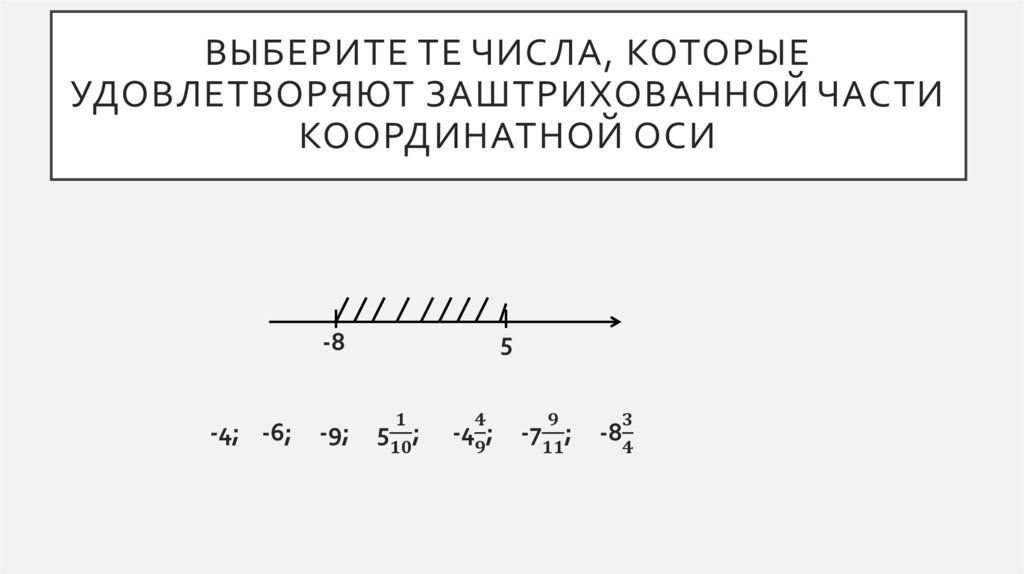 ВЫБЕРИТЕ ТЕ ЧИСЛА, КОТОРЫЕ УДОВЛЕТВОРЯЮТ ЗАШТРИХОВАННОЙ ЧАСТИ КООРДИНАТНОЙ ОСИ

-8

5

-4; -6; -9; $5\frac{1}{10}$; $-4\frac{4}{9}$; $-7\frac{9}{11}$; $-8\frac{3}{4}$